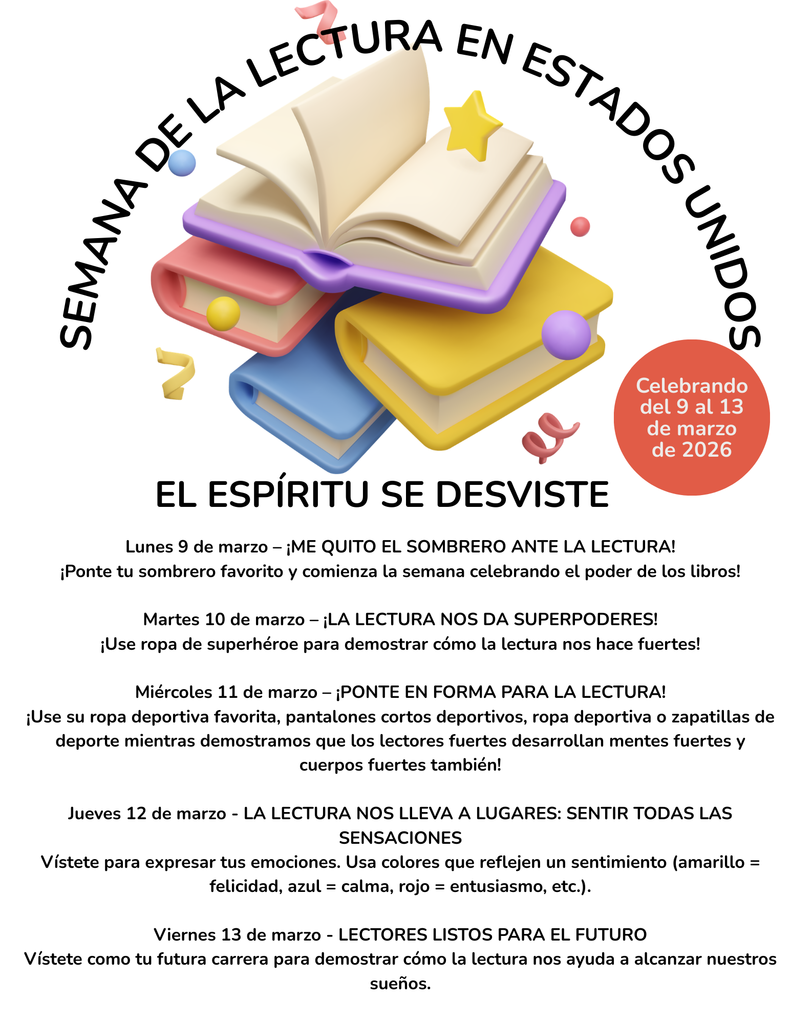 SEMANA DE LA LECTURA EN ESTADOS UNIDOS

Celebrando del 9 al 13 de marzo de 2026

EL ESPÍRITU SE DESVISTE

Lunes 9 de marzo – ¡ME QUITO EL SOMBRERO ANTE LA LECTURA!
¡Ponte tu sombrero favorito y comienza la semana celebrando el poder de los libros!

Martes 10 de marzo – ¡LA LECTURA NOS DA SUPERPODERES!
¡Use ropa de superhéroe para demostrar cómo la lectura nos hace fuertes!

Miércoles 11 de marzo – ¡PONTE EN FORMA PARA LA LECTURA!
¡Use su ropa deportiva favorita, pantalones cortos deportivos, ropa deportiva o zapatillas de deporte mientras demostramos que los lectores fuertes desarrollan mentes fuertes y cuerpos fuertes también!

Jueves 12 de marzo - LA LECTURA NOS LLEVA A LUGARES: SENTIR TODAS LAS SENSACIONES
Vístete para expresar tus emociones. Usa colores que reflejen un sentimiento (amarillo = felicidad, azul = calma, rojo = entusiasmo, etc.).

Viernes 13 de marzo - LECTORES LISTOS PARA EL FUTURO
Vístete como tu futura carrera para demostrar cómo la lectura nos ayuda a alcanzar nuestros sueños.